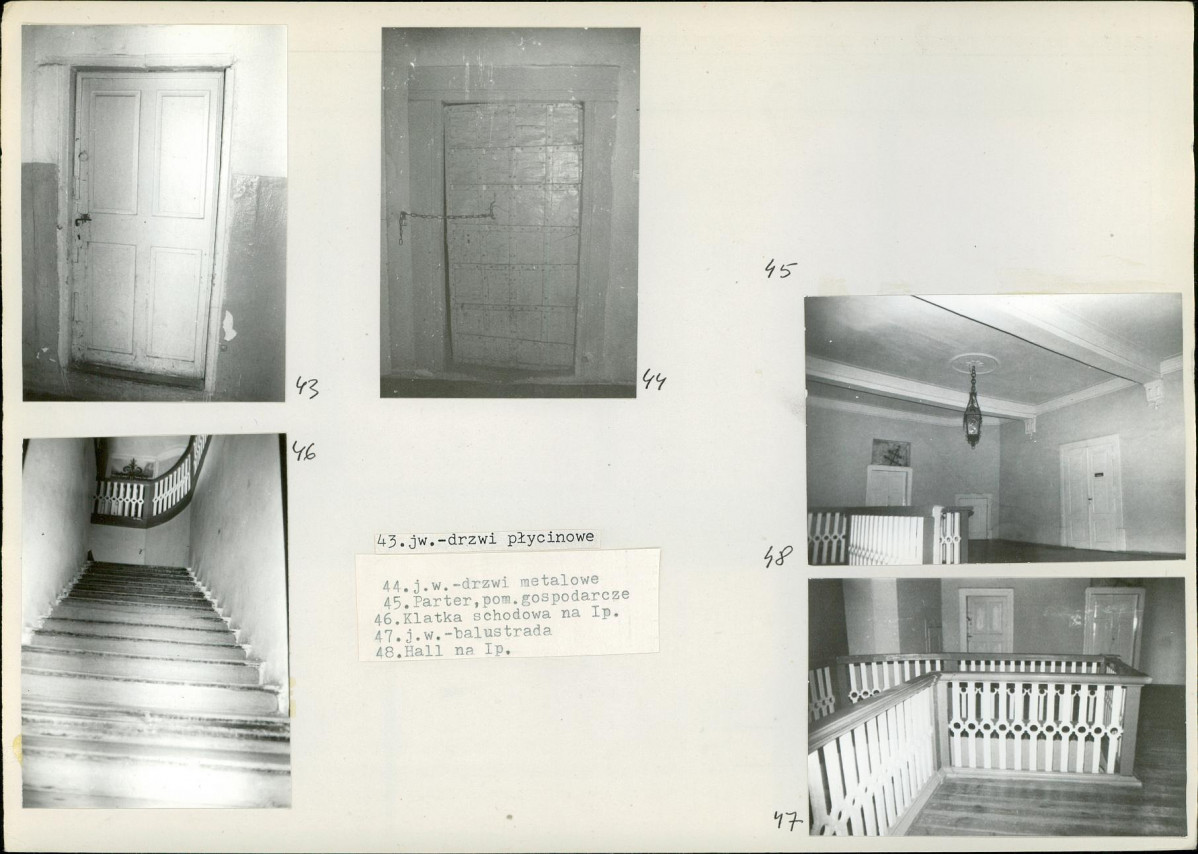 43

44

45

46

43.jw.-drzwi płycinowe

44.j.w.-drzwi metalowe
45.Parter,pom.gospodarcze
46.Klatka schodowa na Ip.
47.j.w.-balustrada
48.Hall na Ip.

48

47